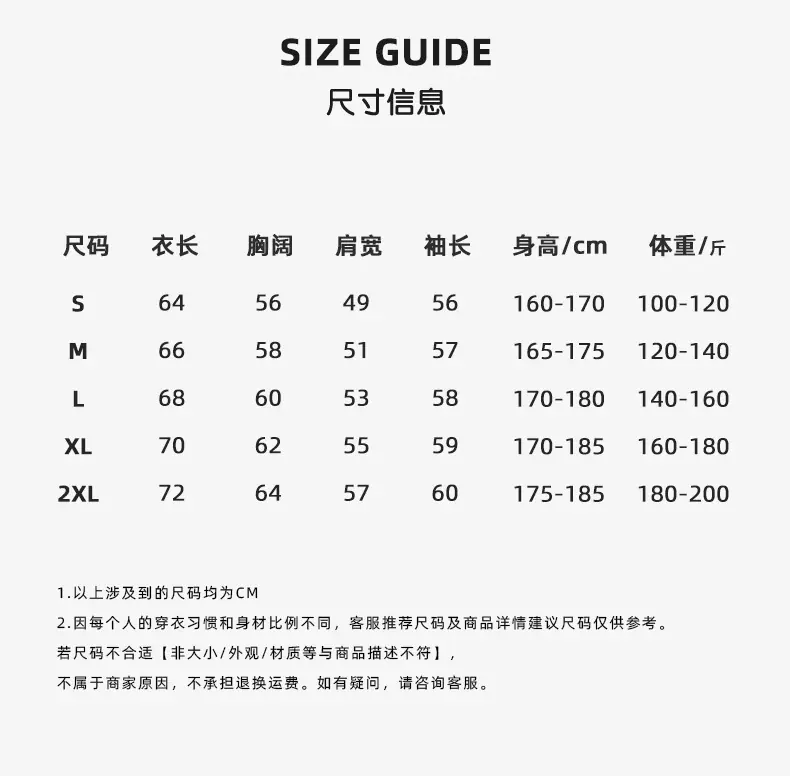 SIZE GUIDE
尺寸信息

| 尺码 | 衣长 | 胸阔 | 肩宽 | 袖长 | 身高/cm | 体重/斤 |
|---|---|---|---|---|---|---|
| S | 64 | 56 | 49 | 56 | 160-170 | 100-120 |
| M | 66 | 58 | 51 | 57 | 165-175 | 120-140 |
| L | 68 | 60 | 53 | 58 | 170-180 | 140-160 |
| XL | 70 | 62 | 55 | 59 | 170-185 | 160-180 |
| 2XL | 72 | 64 | 57 | 60 | 175-185 | 180-200 |

1.以上涉及到的尺码均为CM
2.因每个人的穿衣习惯和身材比例不同，客服推荐尺码及商品详情建议尺码仅供参考。
若尺码不合适【非大小/外观/材质等与商品描述不符】，
不属于商家原因，不承担退换运费。如有疑问，请咨询客服。